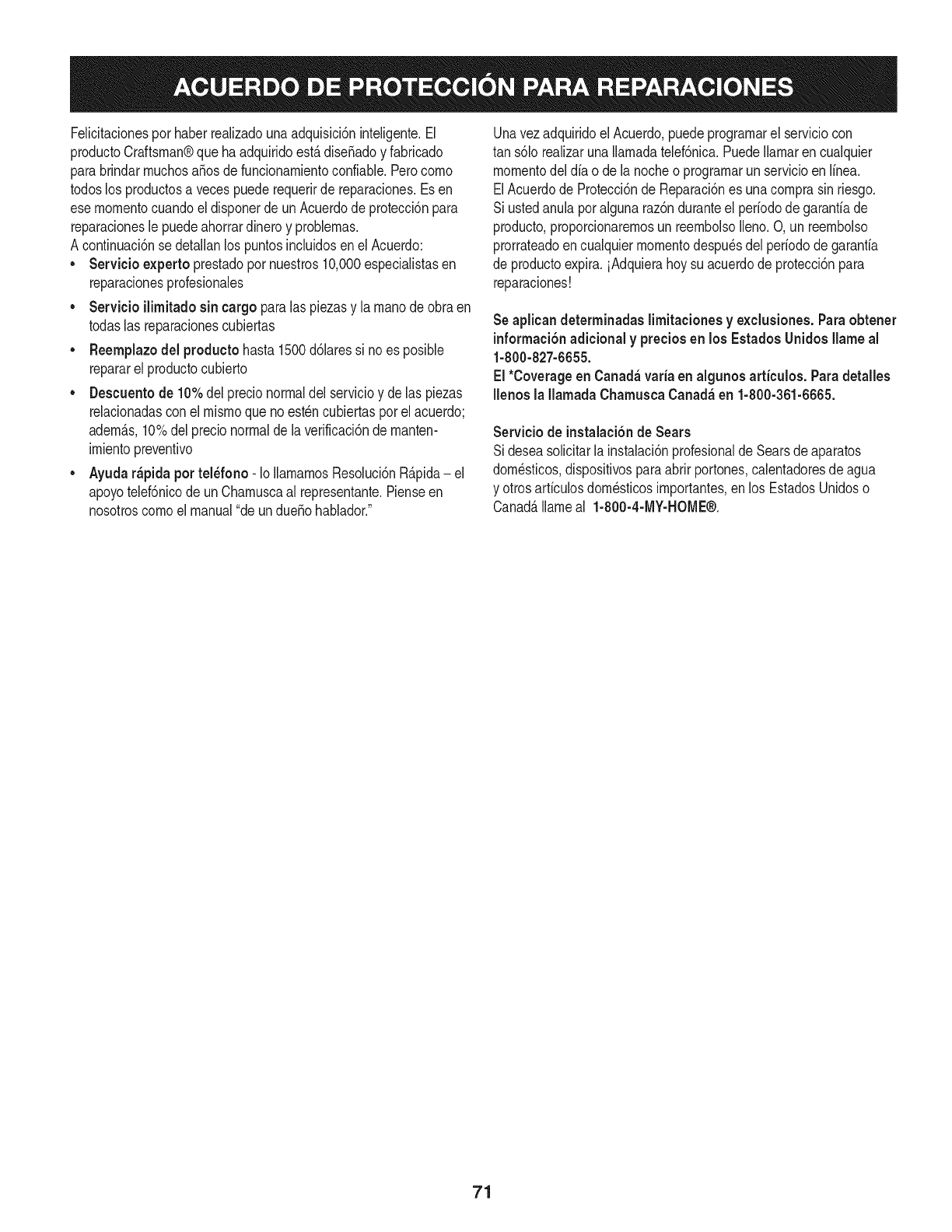 ACUERDO DE PROTECCIÓN PARA REPARACIONES

Felicitaciones por haber realizado una adquisición inteligente. El producto Craftsman® que ha adquirido está diseñado y fabricado para brindar muchos años de funcionamiento confiable. Pero como todos los productos a veces puede requerir de reparaciones. Es en ese momento cuando el disponer de un Acuerdo de protección para reparaciones le puede ahorrar dinero y problemas.
A continuación se detallan los puntos incluidos en el Acuerdo:

• Servicio experto prestado por nuestros 10,000 especialistas en reparaciones profesionales
• Servicio ilimitado sin cargo para las piezas y la mano de obra en todas las reparaciones cubiertas
• Reemplazo del producto hasta 1500 dólares si no es posible reparar el producto cubierto
• Descuento de 10% del precio normal del servicio y de las piezas relacionadas con el mismo que no estén cubiertas por el acuerdo; además, 10% del precio normal de la verificación de mantenimiento preventivo
• Ayuda rápida por teléfono - lo llamamos Resolución Rápida – el apoyo telefónico de un Chamusca al representante. Piense en nosotros como el manual "de un dueño hablador."

Una vez adquirido el Acuerdo, puede programar el servicio con tan sólo realizar una llamada telefónica. Puede llamar en cualquier momento del día o de la noche o programar un servicio en línea. El Acuerdo de Protección de Reparación es una compra sin riesgo. Si usted anula por alguna razón durante el período de garantía de producto, proporcionaremos un reembolso lleno. O, un reembolso prorrateado en cualquier momento después del período de garantía de producto expira. ¡Adquiera hoy su acuerdo de protección para reparaciones!

Se aplican determinadas limitaciones y exclusiones. Para obtener información adicional y precios en los Estados Unidos llame al 1-800-827-6655.
El *Coverage en Canadá varía en algunos artículos. Para detalles llenos la llamada Chamusca Canadá en 1-800-361-6665.

Servicio de instalación de Sears
Si desea solicitar la instalación profesional de Sears de aparatos domésticos, dispositivos para abrir portones, calentadores de agua y otros artículos domésticos importantes, en los Estados Unidos o Canadá llame al 1-800-4-MY-HOME®.

71